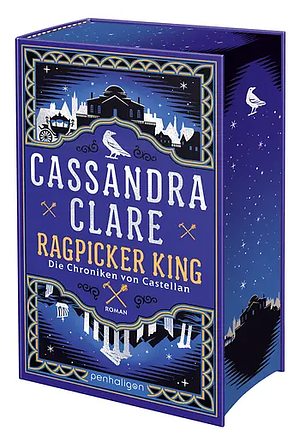 CASSANDRA CLARE
RAGPICKER KING
Die Chroniken von Castellan
ROMAN
penhaligon